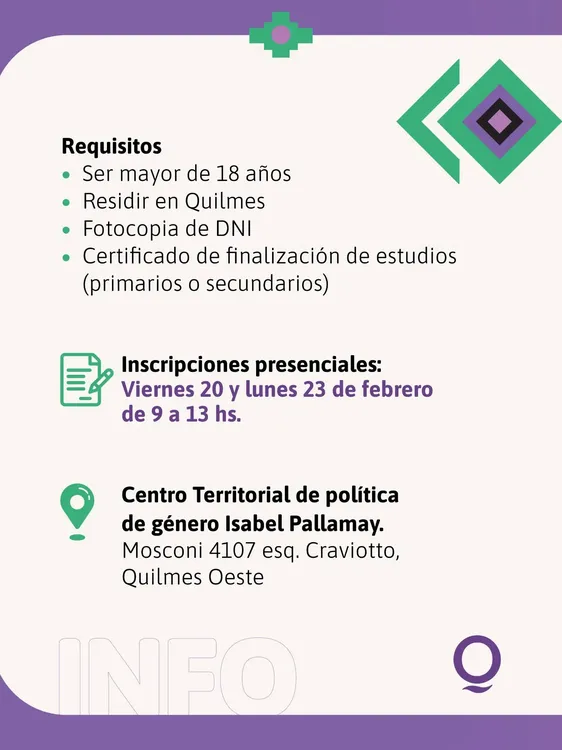 Requisitos
• Ser mayor de 18 años
• Residir en Quilmes
• Fotocopia de DNI
• Certificado de finalización de estudios (primarios o secundarios)

Inscripciones presenciales:
Viernes 20 y lunes 23 de febrero de 9 a 13 hs.

Centro Territorial de política de género Isabel Pallamay.
Mosconi 4107 esq. Craviotto, Quilmes Oeste

INFO